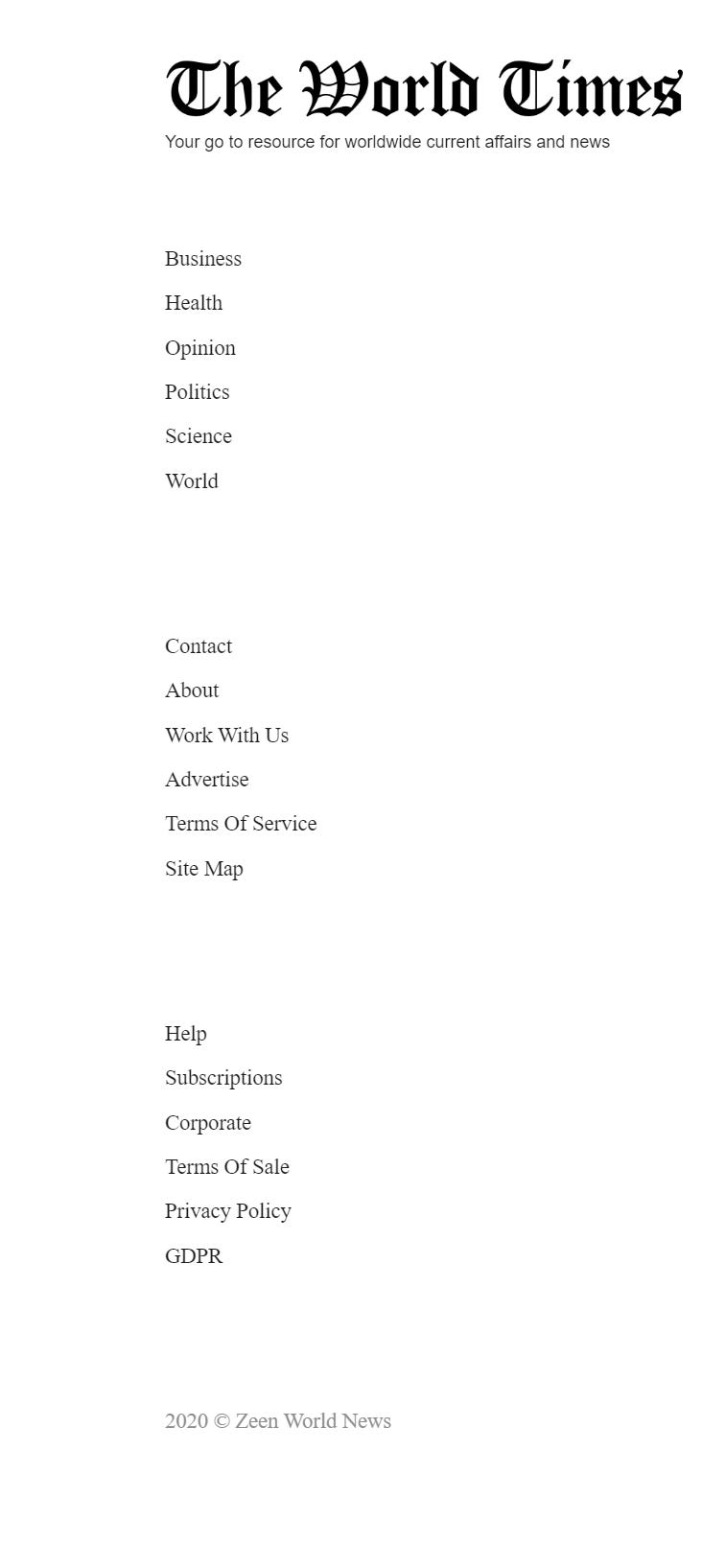 The World Times
Your go to resource for worldwide current affairs and news

Business
Health
Opinion
Politics
Science
World

Contact
About
Work With Us
Advertise
Terms Of Service
Site Map

Help
Subscriptions
Corporate
Terms Of Sale
Privacy Policy
GDPR

2020 © Zeen World News